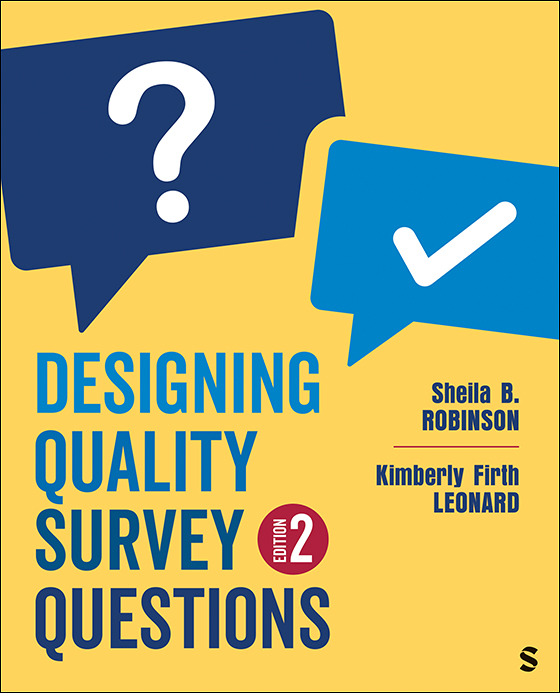 ?

DESIGNING QUALITY SURVEY QUESTIONS

EDITION 2

Sheila B. ROBINSON

Kimberly Firth LEONARD

S